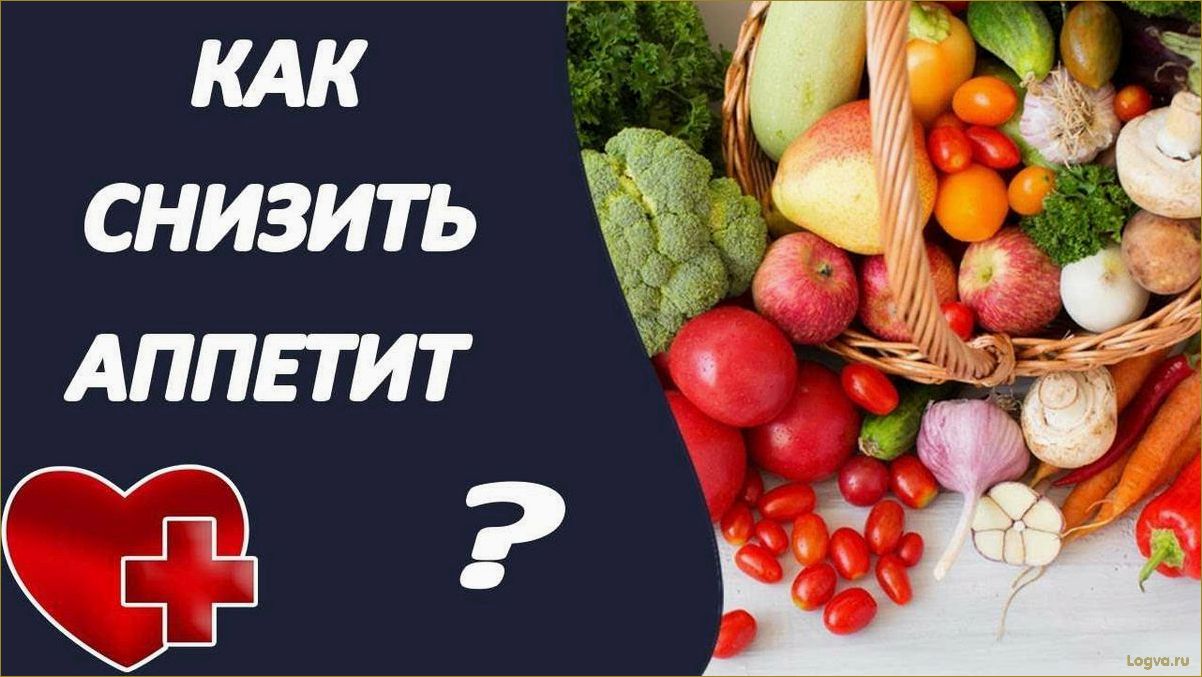 КАК
СНИЗИТЬ
АППЕТИТ

?

Logva.ru